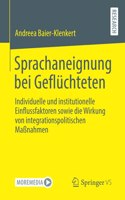 RESEARCH

Andreea Baier-Klenkert

Sprachaneignung bei Geflüchteten

Individuelle und institutionelle Einflussfaktoren sowie die Wirkung von integrationspolitischen Maßnahmen

MOREMEDIA

Springer VS